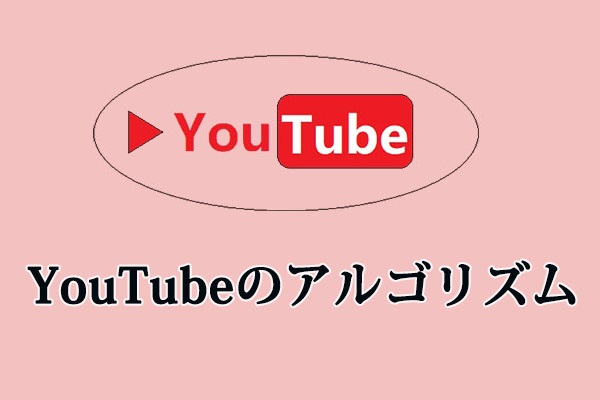 YouTube

YouTubeのアルゴリズム